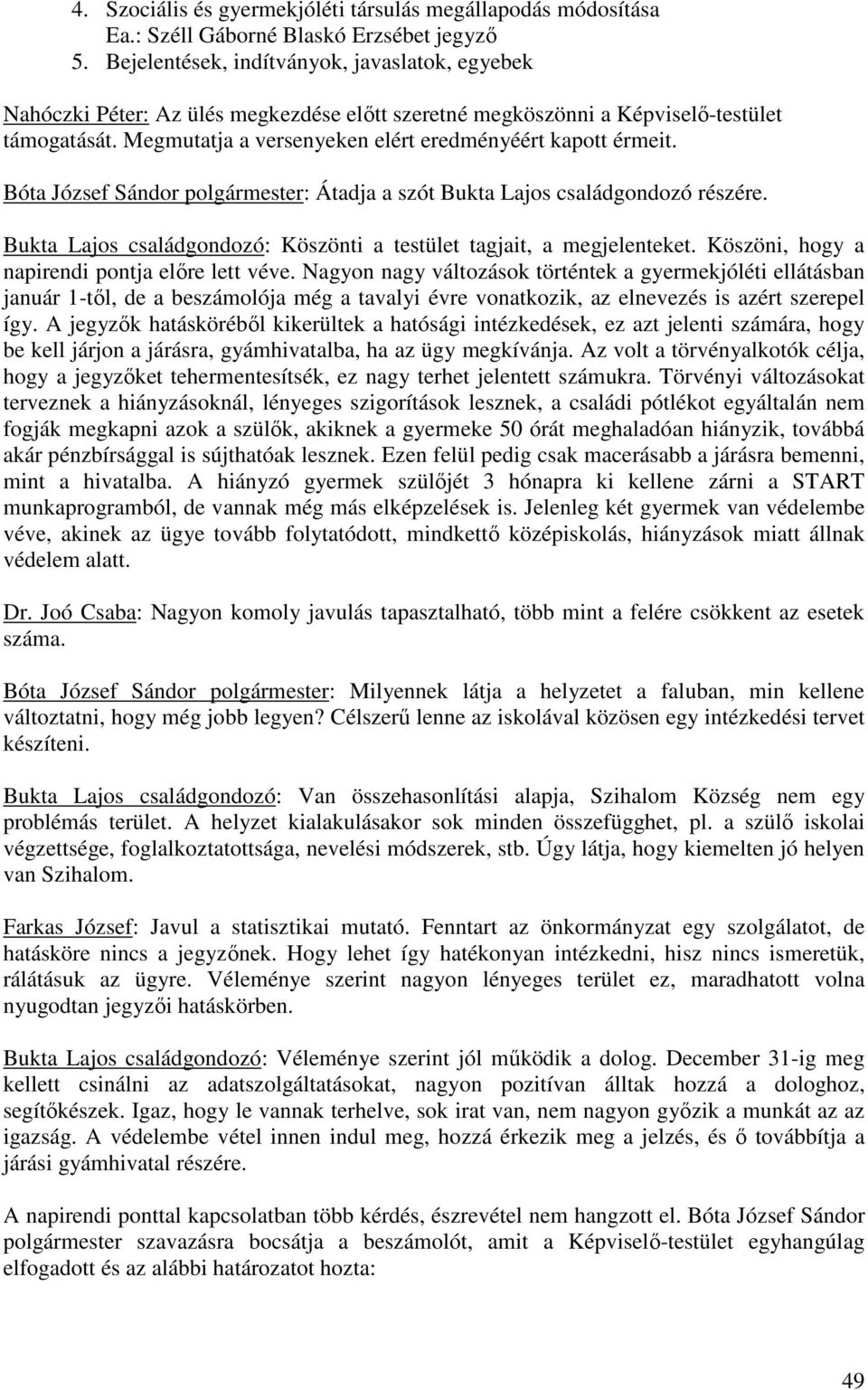 4. Szociális és gyermekjóléti társulás megállapodás módosítása
Ea.: Széll Gáborné Blaskó Erzsébet jegyző
5. Bejelentések, indítványok, javaslatok, egyebek

Nahóczki Péter: Az ülés megkezdése előtt szeretné megköszönni a Képviselő-testület támogatását. Megmutatja a versenyeken elért eredményéért kapott érmeit.

Bóta József Sándor polgármester: Átadja a szót Bukta Lajos családgondozó részére.

Bukta Lajos családgondozó: Köszönti a testület tagjait, a megjelenteket. Köszöni, hogy a napirendi pontja előre lett véve. Nagyon nagy változások történtek a gyermekjóléti ellátásban január 1-től, de a beszámolója még a tavalyi évre vonatkozik, az elnevezés is azért szerepel így. A jegyzők hatásköréből kikerültek a hatósági intézkedések, ez azt jelenti számára, hogy be kell járjon a járásra, gyámhivatalba, ha az ügy megkívánja. Az volt a törvényalkotók célja, hogy a jegyzőket tehermentesítsék, ez nagy terhet jelentett számukra. Törvényi változásokat terveznek a hiányzásoknál, lényeges szigorítások lesznek, a családi pótlékot egyáltalán nem fogják megkapni azok a szülők, akiknek a gyermeke 50 órát meghaladóan hiányzik, továbbá akár pénzbírsággal is sújthatóak lesznek. Ezen felül pedig csak macerásabb a járásra bemenni, mint a hivatalba. A hiányzó gyermek szülőjét 3 hónapra ki kellene zárni a START munkaprogramból, de vannak még más elképzelések is. Jelenleg két gyermek van védelembe véve, akinek az ügye tovább folytatódott, mindkettő középiskolás, hiányzások miatt állnak védelem alatt.

Dr. Joó Csaba: Nagyon komoly javulás tapasztalható, több mint a felére csökkent az esetek száma.

Bóta József Sándor polgármester: Milyennek látja a helyzetet a faluban, min kellene változtatni, hogy még jobb legyen? Célszerű lenne az iskolával közösen egy intézkedési tervet készíteni.

Bukta Lajos családgondozó: Van összehasonlítási alapja, Szihalom Község nem egy problémás terület. A helyzet kialakulásakor sok minden összefügghet, pl. a szülő iskolai végzettsége, foglalkoztatottsága, nevelési módszerek, stb. Úgy látja, hogy kiemelten jó helyen van Szihalom.

Farkas József: Javul a statisztikai mutató. Fenntart az önkormányzat egy szolgálatot, de hatásköre nincs a jegyzőnek. Hogy lehet így hatékonyan intézkedni, hisz nincs ismeretük, rálátásuk az ügyre. Véleménye szerint nagyon lényeges terület ez, maradhatott volna nyugodtan jegyzői hatáskörben.

Bukta Lajos családgondozó: Véleménye szerint jól működik a dolog. December 31-ig meg kellett csinálni az adatszolgáltatásokat, nagyon pozitívan álltak hozzá a dologhoz, segítőkészek. Igaz, hogy le vannak terhelve, sok irat van, nem nagyon győzik a munkát az az igazság. A védelembe vétel innen indul meg, hozzá érkezik meg a jelzés, és ő továbbítja a járási gyámhivatal részére.

A napirendi ponttal kapcsolatban több kérdés, észrevétel nem hangzott el. Bóta József Sándor polgármester szavazásra bocsátja a beszámolót, amit a Képviselő-testület egyhangúlag elfogadott és az alábbi határozatot hozta:

49